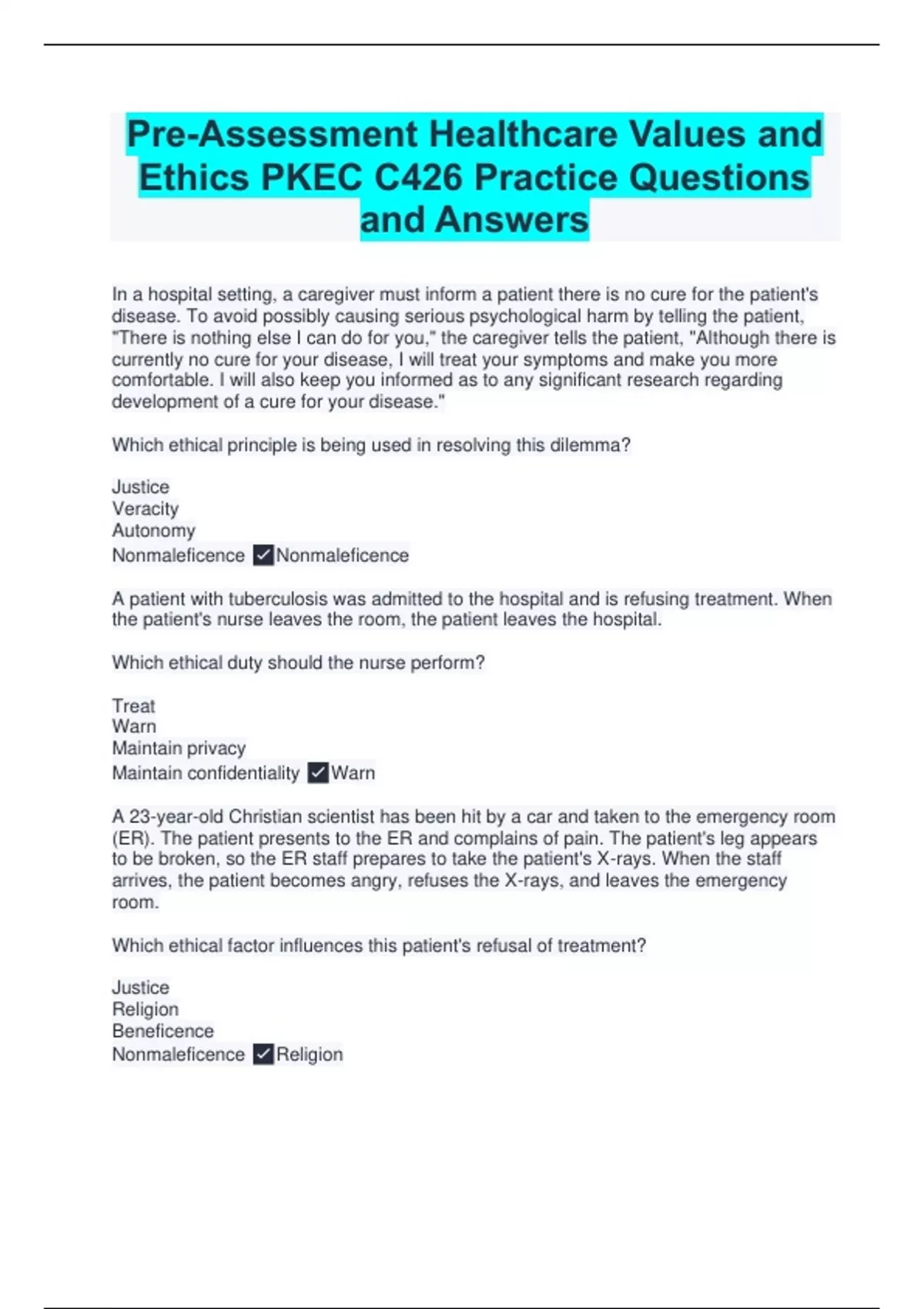 Pre-Assessment Healthcare Values and Ethics PKEC C426 Practice Questions and Answers

In a hospital setting, a caregiver must inform a patient there is no cure for the patient's disease. To avoid possibly causing serious psychological harm by telling the patient, "There is nothing else I can do for you," the caregiver tells the patient, "Although there is currently no cure for your disease, I will treat your symptoms and make you more comfortable. I will also keep you informed as to any significant research regarding development of a cure for your disease."

Which ethical principle is being used in resolving this dilemma?

Justice
Veracity
Autonomy
Nonmaleficence ✓Nonmaleficence

A patient with tuberculosis was admitted to the hospital and is refusing treatment. When the patient's nurse leaves the room, the patient leaves the hospital.

Which ethical duty should the nurse perform?

Treat
Warn
Maintain privacy
Maintain confidentiality ✓Warn

A 23-year-old Christian scientist has been hit by a car and taken to the emergency room (ER). The patient presents to the ER and complains of pain. The patient's leg appears to be broken, so the ER staff prepares to take the patient's X-rays. When the staff arrives, the patient becomes angry, refuses the X-rays, and leaves the emergency room.

Which ethical factor influences this patient's refusal of treatment?

Justice
Religion
Beneficence
Nonmaleficence ✓Religion